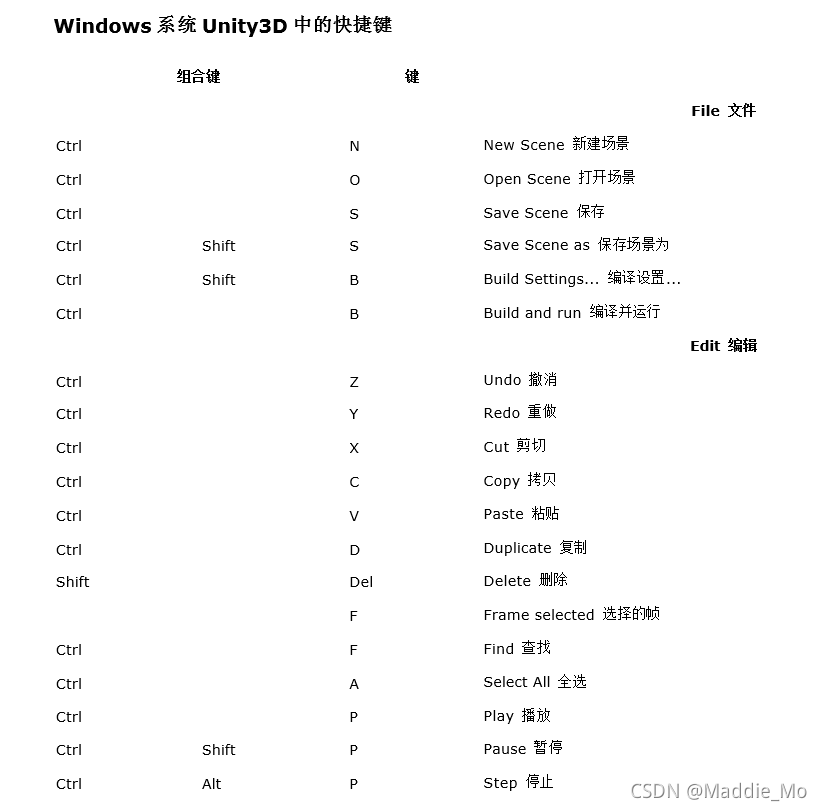 Windows 系统 Unity3D 中的快捷键

| 组合键 | | 键 | |
|---|---|---|---|
| | | | File 文件 |
| Ctrl | | N | New Scene 新建场景 |
| Ctrl | | O | Open Scene 打开场景 |
| Ctrl | | S | Save Scene 保存 |
| Ctrl | Shift | S | Save Scene as 保存场景为 |
| Ctrl | Shift | B | Build Settings... 编译设置... |
| Ctrl | | B | Build and run 编译并运行 |
| | | | Edit 编辑 |
| Ctrl | | Z | Undo 撤消 |
| Ctrl | | Y | Redo 重做 |
| Ctrl | | X | Cut 剪切 |
| Ctrl | | C | Copy 拷贝 |
| Ctrl | | V | Paste 粘贴 |
| Ctrl | | D | Duplicate 复制 |
| Shift | | Del | Delete 删除 |
| | | F | Frame selected 选择的帧 |
| Ctrl | | F | Find 查找 |
| Ctrl | | A | Select All 全选 |
| Ctrl | | P | Play 播放 |
| Ctrl | Shift | P | Pause 暂停 |
| Ctrl | Alt | P | Step 停止 |

CSDN @Maddie_Mo